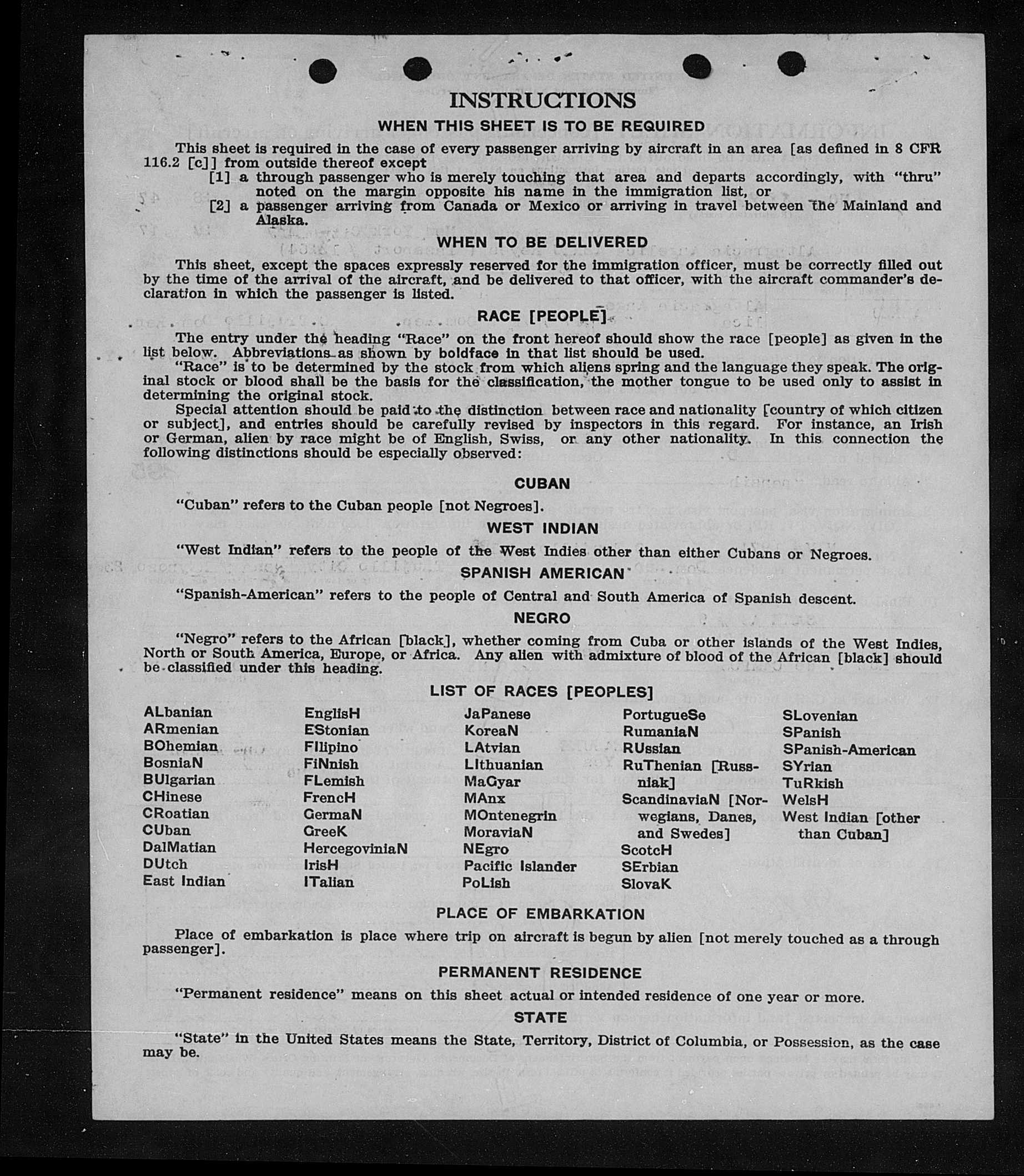 INSTRUCTIONS

WHEN THIS SHEET IS TO BE REQUIRED

This sheet is required in the case of every passenger arriving by aircraft in an area [as defined in 8 CFR 116.2 [c]] from outside thereof except

[1] a through passenger who is merely touching that area and departs accordingly, with "thru" noted on the margin opposite his name in the immigration list, or

[2] a passenger arriving from Canada or Mexico or arriving in travel between the Mainland and Alaska.

WHEN TO BE DELIVERED

This sheet, except the spaces expressly reserved for the immigration officer, must be correctly filled out by the time of the arrival of the aircraft, and be delivered to that officer, with the aircraft commander's declaration in which the passenger is listed.

RACE [PEOPLE]

The entry under the heading "Race" on the front hereof should show the race [people] as given in the list below. Abbreviations as shown by boldface in that list should be used.

"Race" is to be determined by the stock from which aliens spring and the language they speak. The original stock or blood shall be the basis for the classification, the mother tongue to be used only to assist in determining the original stock.

Special attention should be paid to the distinction between race and nationality [country of which citizen or subject], and entries should be carefully revised by inspectors in this regard. For instance, an Irish or German, alien by race might be of English, Swiss, or any other nationality. In this connection the following distinctions should be especially observed:

CUBAN

"Cuban" refers to the Cuban people [not Negroes].

WEST INDIAN

"West Indian" refers to the people of the West Indies other than either Cubans or Negroes.

SPANISH AMERICAN

"Spanish-American" refers to the people of Central and South America of Spanish descent.

NEGRO

"Negro" refers to the African [black], whether coming from Cuba or other islands of the West Indies, North or South America, Europe, or Africa. Any alien with admixture of blood of the African [black] should be classified under this heading.

LIST OF RACES [PEOPLES]

ALbanian
ARmenian
BOhemian
BosniaN
BUlgarian
CHinese
CRoatian
CUban
DalMatian
DUtch
East Indian

EnglisH
EStonian
FIlipino
FiNnish
FLemish
FrencH
GermaN
GreeK
HercegoviniaN
IrisH
ITalian

JaPanese
KoreaN
LAtvian
LIthuanian
MaGyar
MAnx
MOntenegrin
MoraviaN
NEgro
Pacific Islander
PoLish

PortugueSe
RumaniaN
RUssian
RuThenian [Russniak]
ScandinaviaN [Norwegians, Danes, and Swedes]
ScotcH
SErbian
SlovaK

SLovenian
SPanish
SPanish-American
SYrian
TuRkish
WelsH
West Indian [other than Cuban]

PLACE OF EMBARKATION

Place of embarkation is place where trip on aircraft is begun by alien [not merely touched as a through passenger].

PERMANENT RESIDENCE

"Permanent residence" means on this sheet actual or intended residence of one year or more.

STATE

"State" in the United States means the State, Territory, District of Columbia, or Possession, as the case may be.